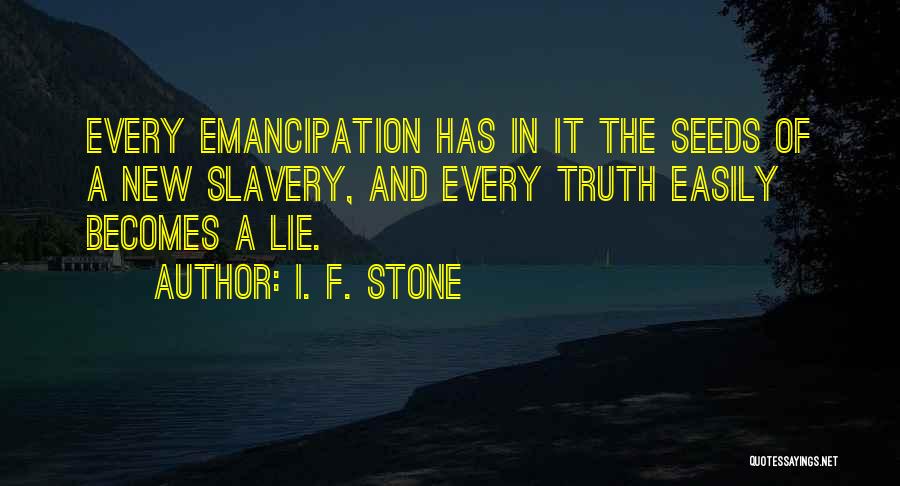 EVERY EMANCIPATION HAS IN IT THE SEEDS OF A NEW SLAVERY, AND EVERY TRUTH EASILY BECOMES A LIE.

AUTHOR: I. F. STONE

QUOTESSAYINGS.NET